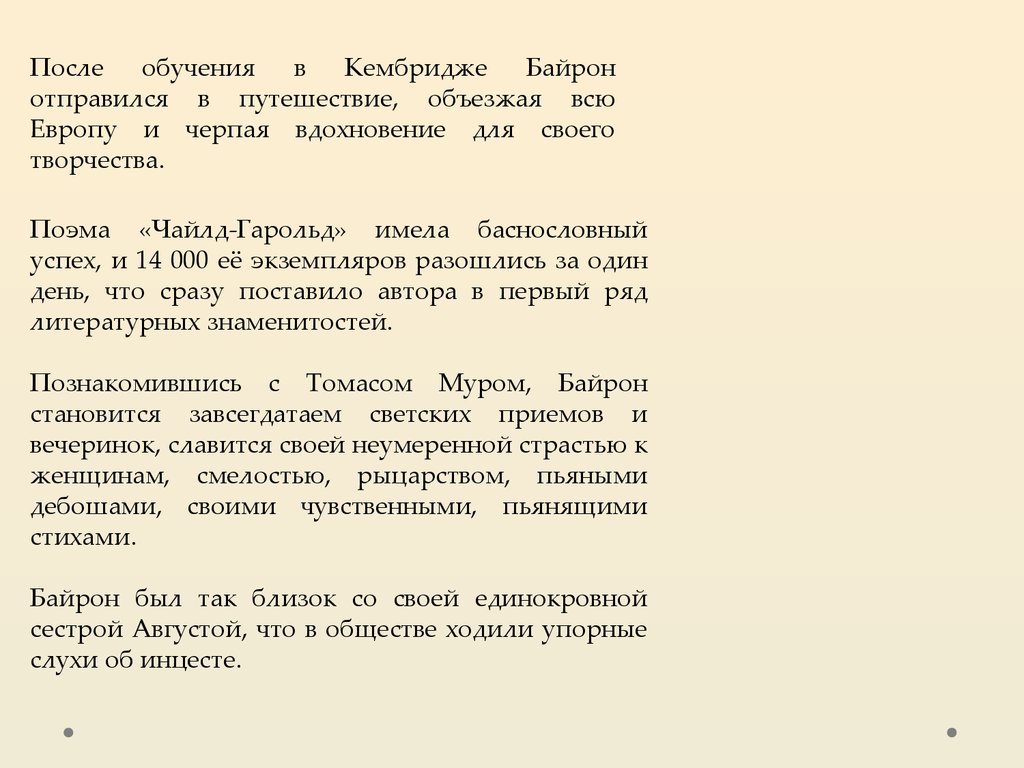 После обучения в Кембридже Байрон отправился в путешествие, объезжая всю Европу и черпая вдохновение для своего творчества.

Поэма «Чайлд-Гарольд» имела баснословный успех, и 14 000 её экземпляров разошлись за один день, что сразу поставило автора в первый ряд литературных знаменитостей.

Познакомившись с Томасом Муром, Байрон становится завсегдатаем светских приемов и вечеринок, славится своей неумеренной страстью к женщинам, смелостью, рыцарством, пьяными дебошами, своими чувственными, пьянящими стихами.

Байрон был так близок со своей единокровной сестрой Августой, что в обществе ходили упорные слухи об инцесте.